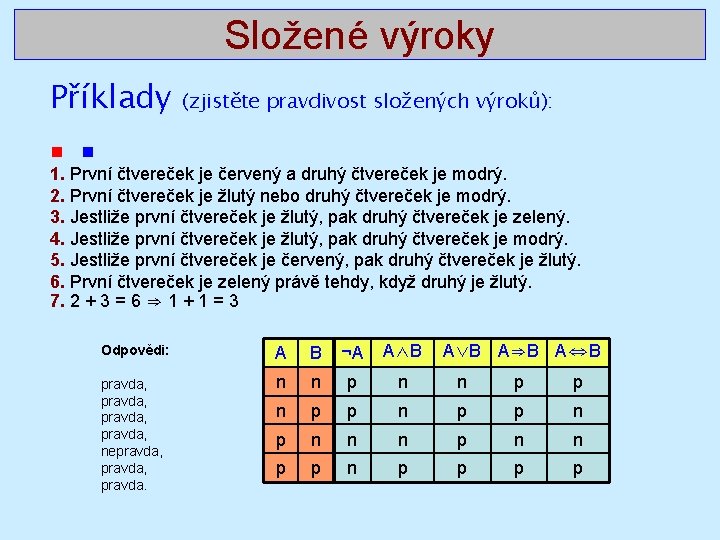 Složené výroky

Příklady (zjistěte pravdivost složených výroků):

1. První čtvereček je červený a druhý čtvereček je modrý.
2. První čtvereček je žlutý nebo druhý čtvereček je modrý.
3. Jestliže první čtvereček je žlutý, pak druhý čtvereček je zelený.
4. Jestliže první čtvereček je žlutý, pak druhý čtvereček je modrý.
5. Jestliže první čtvereček je červený, pak druhý čtvereček je žlutý.
6. První čtvereček je zelený právě tehdy, když druhý je žlutý.
7. $2 + 3 = 6 \Rightarrow 1 + 1 = 3$

Odpovědi:

pravda,
pravda,
pravda,
pravda,
nepravda,
pravda,
pravda.

| A | B | $\neg A$ | $A \wedge B$ | $A \vee B$ | $A \Rightarrow B$ | $A \Leftrightarrow B$ |
|---|---|---|---|---|---|---|
| n | n | p | n | n | p | p |
| n | p | p | n | p | p | n |
| p | n | n | n | p | n | n |
| p | p | n | p | p | p | p |